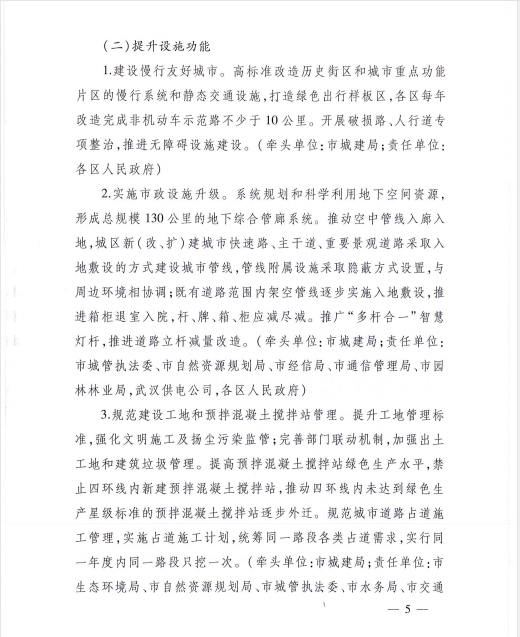 （二）提升设施功能

1.建设慢行友好城市。高标准改造历史街区和城市重点功能片区的慢行系统和静态交通设施，打造绿色出行样板区，各区每年改造完成非机动车示范路不少于10公里。开展破损路、人行道专项整治，推进无障碍设施建设。（牵头单位：市城建局；责任单位：各区人民政府）

2.实施市政设施升级。系统规划和科学利用地下空间资源，形成总规模130公里的地下综合管廊系统。推动空中管线入廊入地，城区新（改、扩）建城市快速路、主干道、重要景观道路采取入地敷设的方式建设城市管线，管线附属设施采取隐蔽方式设置，与周边环境相协调；既有道路范围内架空管线逐步实施入地敷设，推进箱柜退室入院，杆、牌、箱、柜应减尽减。推广“多杆合一”智慧灯杆，推进道路立杆减量改造。（牵头单位：市城建局；责任单位：市城管执法委、市自然资源规划局、市经信局、市通信管理局、市园林林业局，武汉供电公司，各区人民政府）

3.规范建设工地和预拌混凝土搅拌站管理。提升工地管理标准，强化文明施工及扬尘污染监管；完善部门联动机制，加强出土工地和建筑垃圾管理。提高预拌混凝土搅拌站绿色生产水平，禁止四环线内新建预拌混凝土搅拌站，推动四环线内未达到绿色生产星级标准的预拌混凝土搅拌站逐步外迁。规范城市道路占道施工管理，实施占道施工计划，统筹同一路段各类占道需求，实行同一年度内同一路段只挖一次。（牵头单位：市城建局；责任单位：市生态环境局、市自然资源规划局、市城管执法委、市水务局、市交通

— 5 —